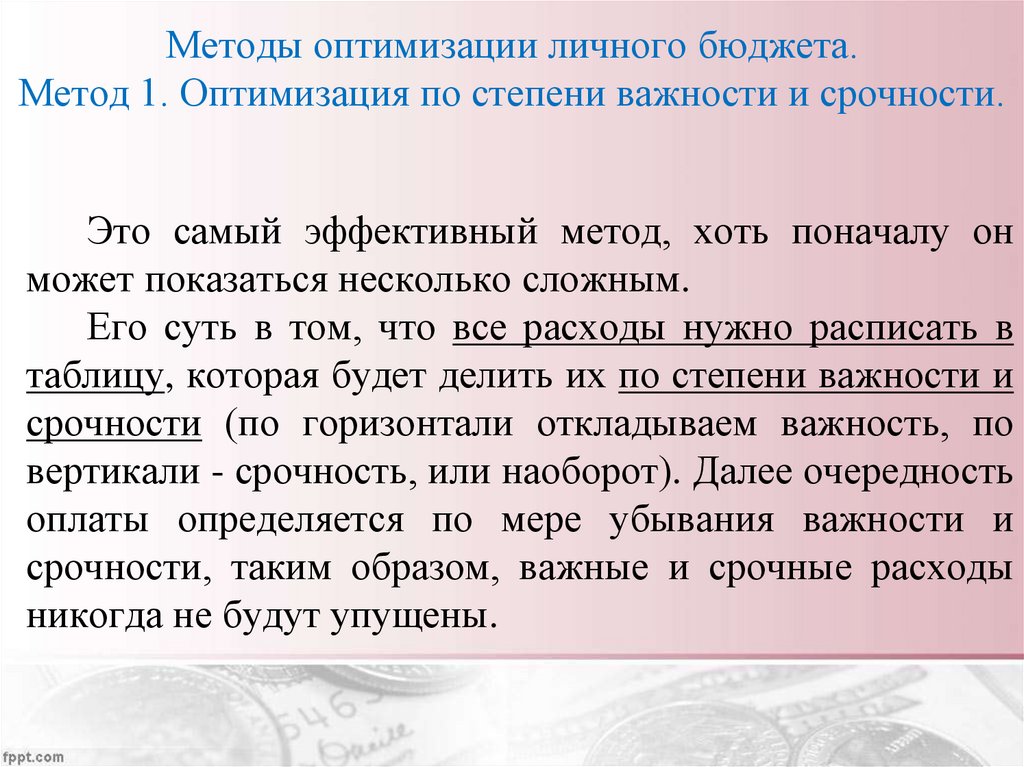 Методы оптимизации личного бюджета.
Метод 1. Оптимизация по степени важности и срочности.

Это самый эффективный метод, хоть поначалу он может показаться несколько сложным.

Его суть в том, что все расходы нужно расписать в таблицу, которая будет делить их по степени важности и срочности (по горизонтали откладываем важность, по вертикали - срочность, или наоборот). Далее очередность оплаты определяется по мере убывания важности и срочности, таким образом, важные и срочные расходы никогда не будут упущены.

fppt.com